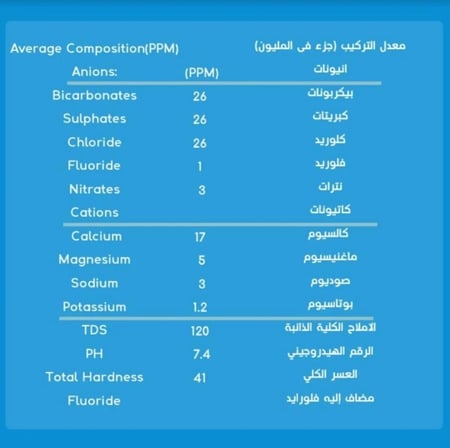 | Average Composition(PPM) | | معدل التركيب (جزء فى المليون) |
|---|---|---|
| Anions: | (PPM) | انيونات |
| Bicarbonates | 26 | بيكربونات |
| Sulphates | 26 | كبريتات |
| Chloride | 26 | كلوريد |
| Fluoride | 1 | فلوريد |
| Nitrates | 3 | نترات |
| Cations | | كاتيونات |
| Calcium | 17 | كالسيوم |
| Magnesium | 5 | ماغنيسيوم |
| Sodium | 3 | صوديوم |
| Potassium | 1.2 | بوتاسيوم |
| TDS | 120 | الاملاح الكلية الذائبة |
| PH | 7.4 | الرقم الهيدروجيني |
| Total Hardness | 41 | العسر الكلي |
| Fluoride | | مضاف إليه فلورايد |